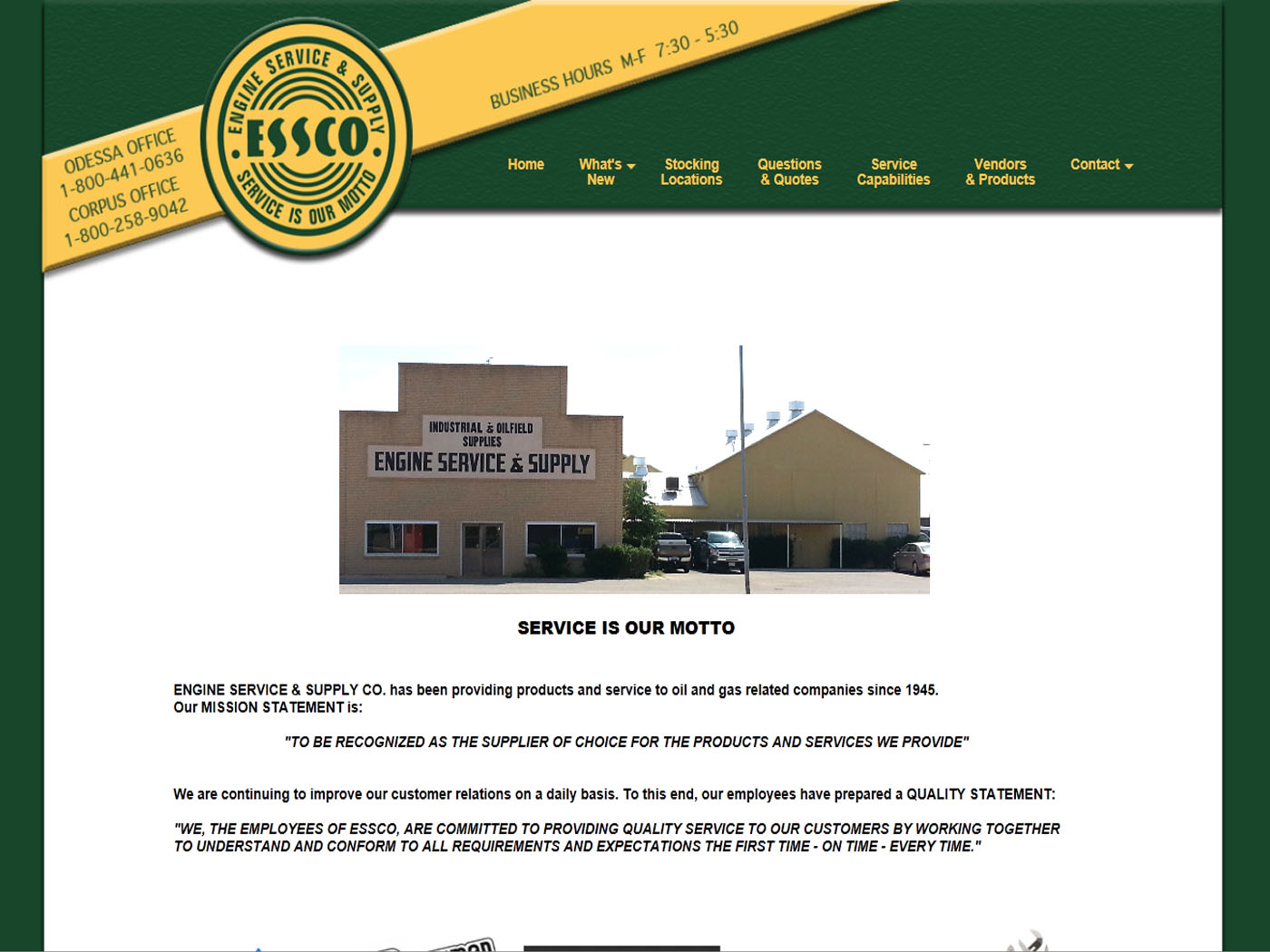 ODESSA OFFICE
1-800-441-0636
CORPUS OFFICE
1-800-258-9042

ENGINE SERVICE & SUPPLY
ESSCO
SERVICE IS OUR MOTTO

BUSINESS HOURS M-F 7:30 - 5:30

Home What's New Stocking Locations Questions & Quotes Service Capabilities Vendors & Products Contact

INDUSTRIAL & OILFIELD SUPPLIES
ENGINE SERVICE & SUPPLY

SERVICE IS OUR MOTTO

ENGINE SERVICE & SUPPLY CO. has been providing products and service to oil and gas related companies since 1945.
Our MISSION STATEMENT is:

"TO BE RECOGNIZED AS THE SUPPLIER OF CHOICE FOR THE PRODUCTS AND SERVICES WE PROVIDE"

We are continuing to improve our customer relations on a daily basis. To this end, our employees have prepared a QUALITY STATEMENT:

"WE, THE EMPLOYEES OF ESSCO, ARE COMMITTED TO PROVIDING QUALITY SERVICE TO OUR CUSTOMERS BY WORKING TOGETHER TO UNDERSTAND AND CONFORM TO ALL REQUIREMENTS AND EXPECTATIONS THE FIRST TIME - ON TIME - EVERY TIME."